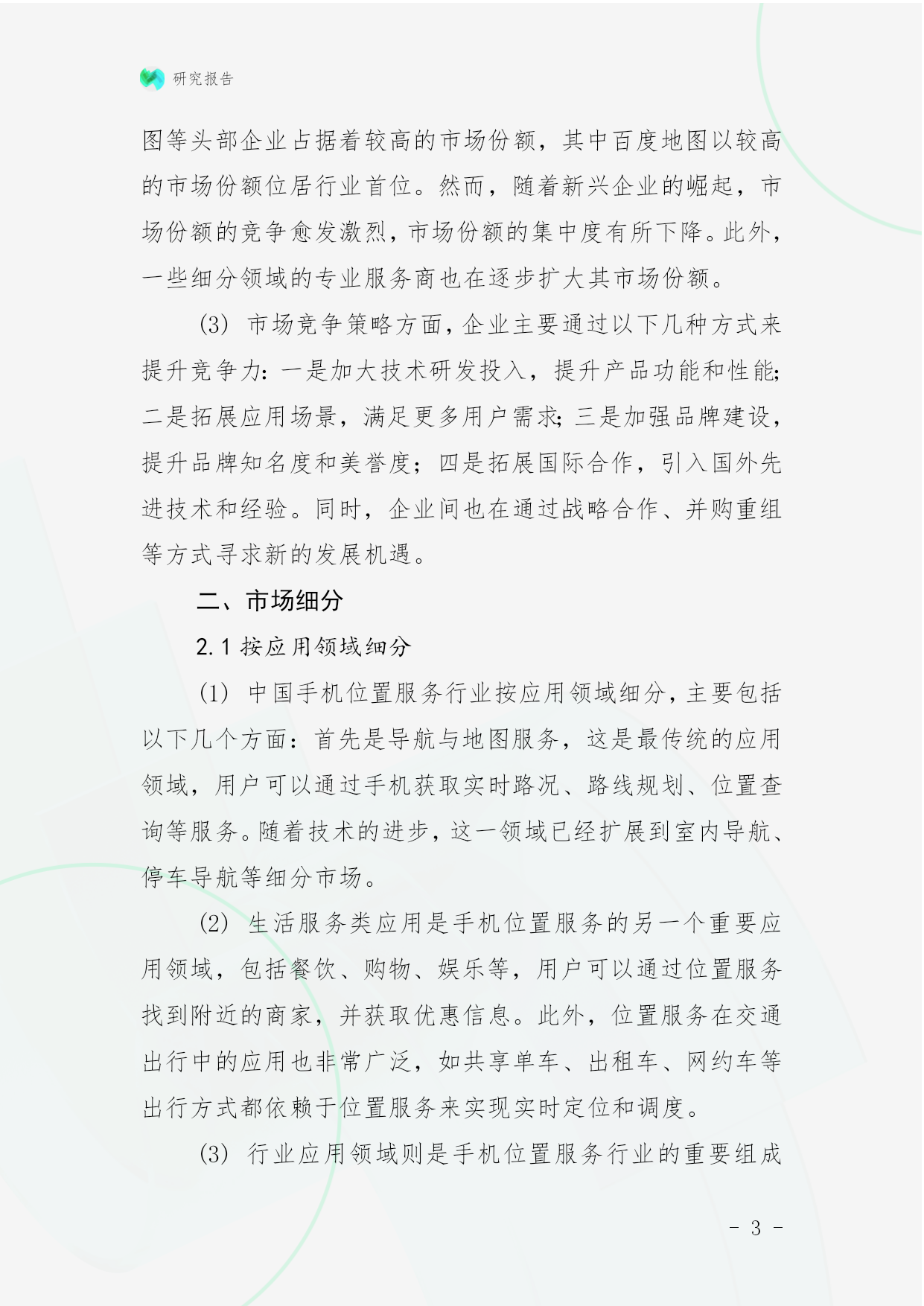 研究报告

图等头部企业占据着较高的市场份额，其中百度地图以较高的市场份额位居行业首位。然而，随着新兴企业的崛起，市场份额的竞争愈发激烈，市场份额的集中度有所下降。此外，一些细分领域的专业服务商也在逐步扩大其市场份额。

(3) 市场竞争策略方面，企业主要通过以下几种方式来提升竞争力：一是加大技术研发投入，提升产品功能和性能；二是拓展应用场景，满足更多用户需求；三是加强品牌建设，提升品牌知名度和美誉度；四是拓展国际合作，引入国外先进技术和经验。同时，企业间也在通过战略合作、并购重组等方式寻求新的发展机遇。

二、市场细分

2.1 按应用领域细分

(1) 中国手机位置服务行业按应用领域细分，主要包括以下几个方面：首先是导航与地图服务，这是最传统的应用领域，用户可以通过手机获取实时路况、路线规划、位置查询等服务。随着技术的进步，这一领域已经扩展到室内导航、停车导航等细分市场。

(2) 生活服务类应用是手机位置服务的另一个重要应用领域，包括餐饮、购物、娱乐等，用户可以通过位置服务找到附近的商家，并获取优惠信息。此外，位置服务在交通出行中的应用也非常广泛，如共享单车、出租车、网约车等出行方式都依赖于位置服务来实现实时定位和调度。

(3) 行业应用领域则是手机位置服务行业的重要组成

- 3 -